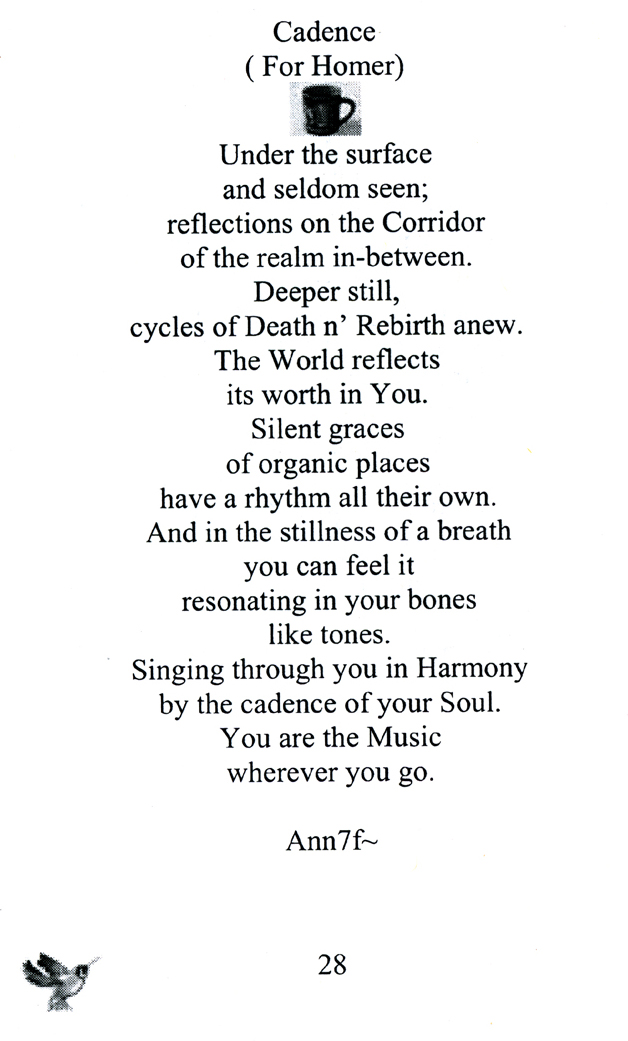 Cadence
( For Homer)

Under the surface
and seldom seen;
reflections on the Corridor
of the realm in-between.
Deeper still,
cycles of Death n' Rebirth anew.
The World reflects
its worth in You.
Silent graces
of organic places
have a rhythm all their own.
And in the stillness of a breath
you can feel it
resonating in your bones
like tones.
Singing through you in Harmony
by the cadence of your Soul.
You are the Music
wherever you go.

Ann7f~

28